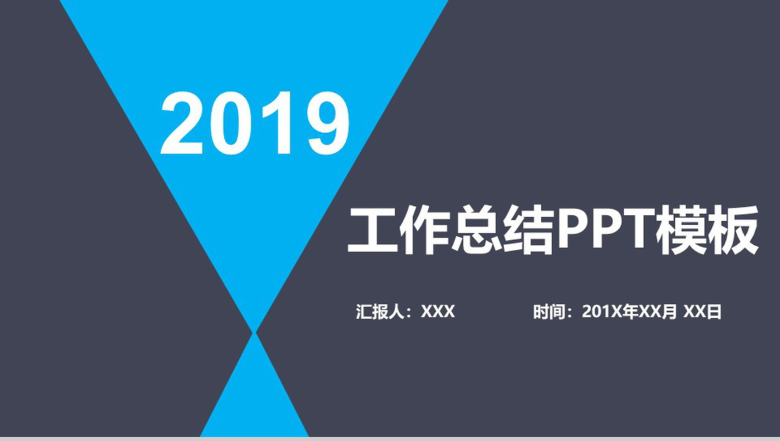 2019

工作总结PPT模板

汇报人：XXX

时间：201X年XX月 XX日